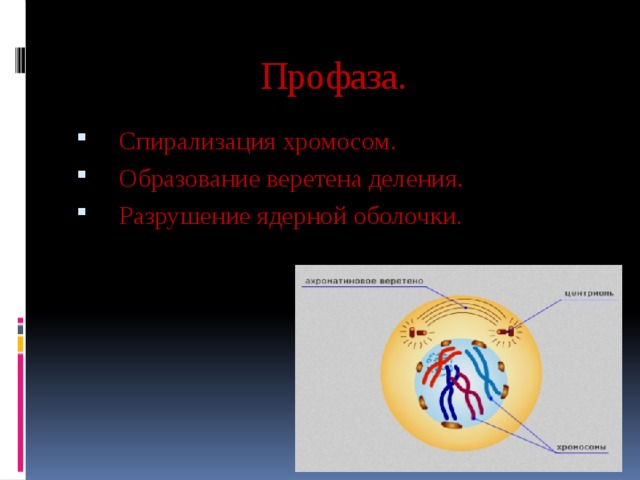 Профаза.

Спирализация хромосом.

Образование веретена деления.

Разрушение ядерной оболочки.

ахроматиновое веретено

центриоль

хромосомы